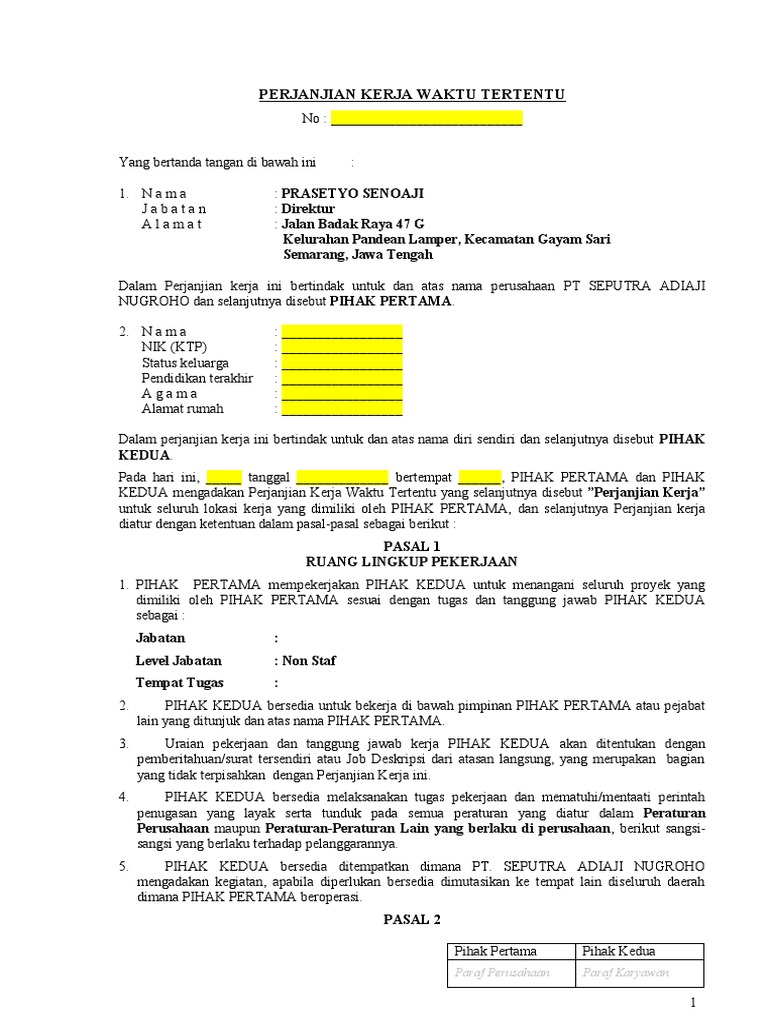 PERJANJIAN KERJA WAKTU TERTENTU
No : ___________________________

Yang bertanda tangan di bawah ini :

1. N a m a : PRASETYO SENOAJI
J a b a t a n : Direktur
A l a m a t : Jalan Badak Raya 47 G
Kelurahan Pandean Lamper, Kecamatan Gayam Sari
Semarang, Jawa Tengah

Dalam Perjanjian kerja ini bertindak untuk dan atas nama perusahaan PT SEPUTRA ADIAJI NUGROHO dan selanjutnya disebut PIHAK PERTAMA.

2. N a m a : _________________
NIK (KTP) : _________________
Status keluarga : _________________
Pendidikan terakhir : _________________
A g a m a : _________________
Alamat rumah : _________________

Dalam perjanjian kerja ini bertindak untuk dan atas nama diri sendiri dan selanjutnya disebut PIHAK KEDUA.

Pada hari ini, _____ tanggal _____________ bertempat ______, PIHAK PERTAMA dan PIHAK KEDUA mengadakan Perjanjian Kerja Waktu Tertentu yang selanjutnya disebut "Perjanjian Kerja" untuk seluruh lokasi kerja yang dimiliki oleh PIHAK PERTAMA, dan selanjutnya Perjanjian kerja diatur dengan ketentuan dalam pasal-pasal sebagai berikut :

PASAL 1
RUANG LINGKUP PEKERJAAN

1. PIHAK PERTAMA mempekerjakan PIHAK KEDUA untuk menangani seluruh proyek yang dimiliki oleh PIHAK PERTAMA sesuai dengan tugas dan tanggung jawab PIHAK KEDUA sebagai :

Jabatan :
Level Jabatan : Non Staf
Tempat Tugas :

2. PIHAK KEDUA bersedia untuk bekerja di bawah pimpinan PIHAK PERTAMA atau pejabat lain yang ditunjuk dan atas nama PIHAK PERTAMA.

3. Uraian pekerjaan dan tanggung jawab kerja PIHAK KEDUA akan ditentukan dengan pemberitahuan/surat tersendiri atau Job Deskripsi dari atasan langsung, yang merupakan bagian yang tidak terpisahkan dengan Perjanjian Kerja ini.

4. PIHAK KEDUA bersedia melaksanakan tugas pekerjaan dan mematuhi/mentaati perintah penugasan yang layak serta tunduk pada semua peraturan yang diatur dalam Peraturan Perusahaan maupun Peraturan-Peraturan Lain yang berlaku di perusahaan, berikut sangsi-sangsi yang berlaku terhadap pelanggarannya.

5. PIHAK KEDUA bersedia ditempatkan dimana PT. SEPUTRA ADIAJI NUGROHO mengadakan kegiatan, apabila diperlukan bersedia dimutasikan ke tempat lain diseluruh daerah dimana PIHAK PERTAMA beroperasi.

PASAL 2

| Pihak Pertama | Pihak Kedua |
|---|---|
| Paraf Perusahaan | Paraf Karyawan |

1